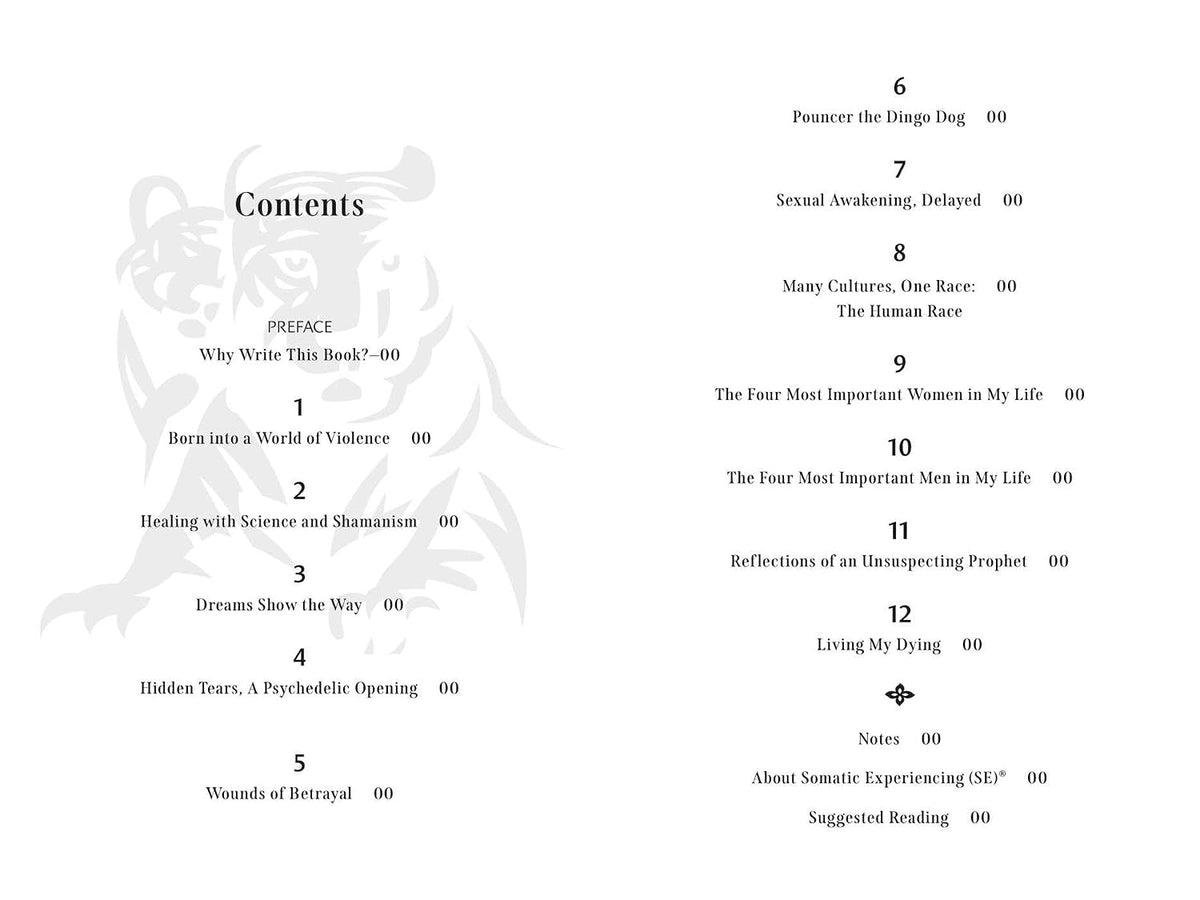 Contents

PREFACE
Why Write This Book?—00

1
Born into a World of Violence 00

2
Healing with Science and Shamanism 00

3
Dreams Show the Way 00

4
Hidden Tears, A Psychedelic Opening 00

5
Wounds of Betrayal 00

6
Pouncer the Dingo Dog 00

7
Sexual Awakening, Delayed 00

8
Many Cultures, One Race: 00
The Human Race

9
The Four Most Important Women in My Life 00

10
The Four Most Important Men in My Life 00

11
Reflections of an Unsuspecting Prophet 00

12
Living My Dying 00

Notes 00

About Somatic Experiencing (SE)® 00

Suggested Reading 00